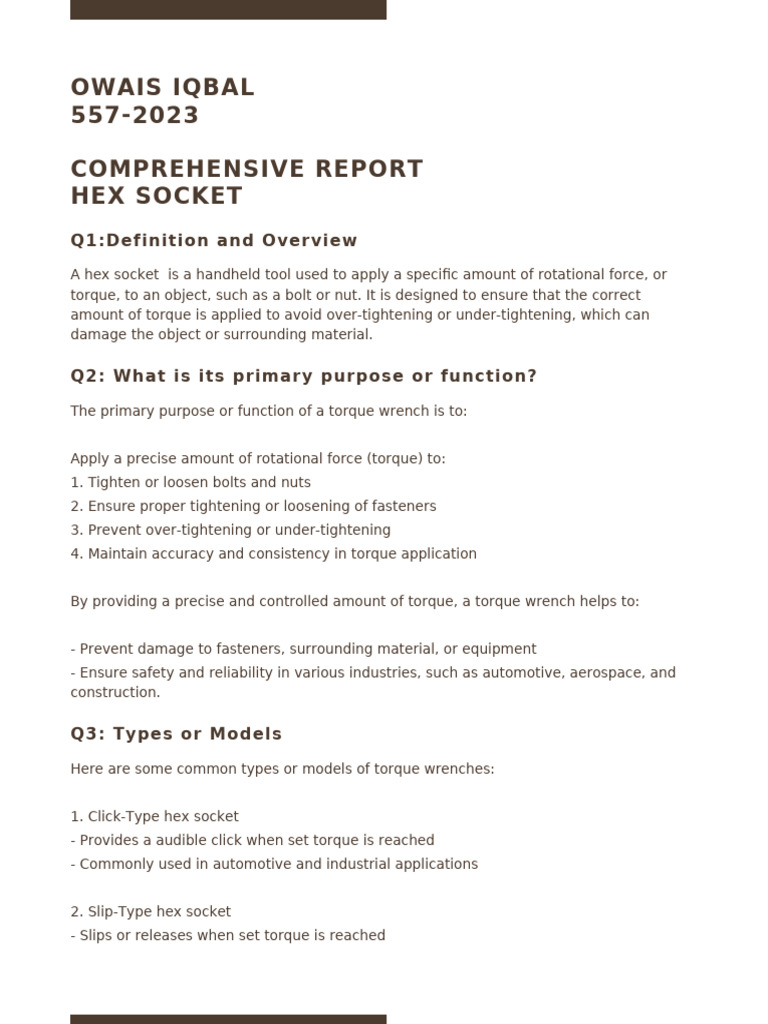 OWAIS IQBAL
557-2023

COMPREHENSIVE REPORT
HEX SOCKET

Q1:Definition and Overview

A hex socket is a handheld tool used to apply a specific amount of rotational force, or torque, to an object, such as a bolt or nut. It is designed to ensure that the correct amount of torque is applied to avoid over-tightening or under-tightening, which can damage the object or surrounding material.

Q2: What is its primary purpose or function?

The primary purpose or function of a torque wrench is to:

Apply a precise amount of rotational force (torque) to:
1. Tighten or loosen bolts and nuts
2. Ensure proper tightening or loosening of fasteners
3. Prevent over-tightening or under-tightening
4. Maintain accuracy and consistency in torque application

By providing a precise and controlled amount of torque, a torque wrench helps to:

- Prevent damage to fasteners, surrounding material, or equipment
- Ensure safety and reliability in various industries, such as automotive, aerospace, and construction.

Q3: Types or Models

Here are some common types or models of torque wrenches:

1. Click-Type hex socket
- Provides a audible click when set torque is reached
- Commonly used in automotive and industrial applications

2. Slip-Type hex socket
- Slips or releases when set torque is reached